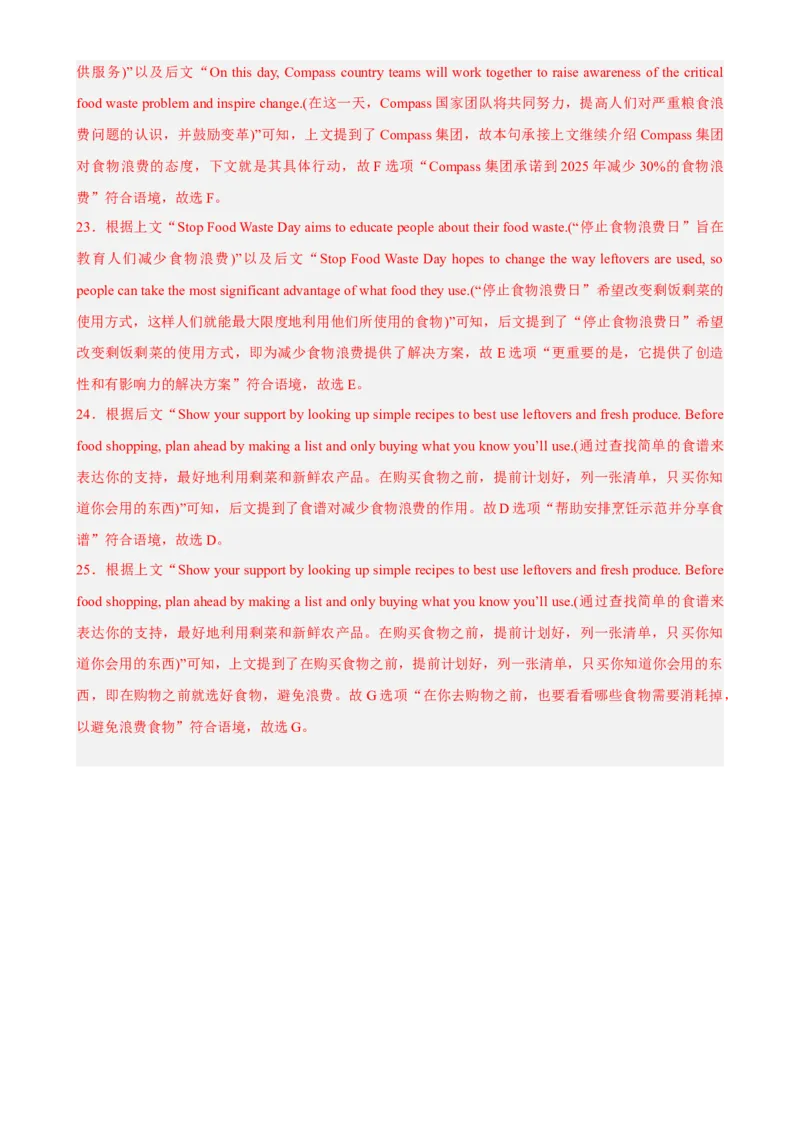 供服务)”以及后文“On this day, Compass country teams will work together to raise awareness of the critical food waste problem and inspire change.(在这一天，Compass 国家团队将共同努力，提高人们对严重粮食浪费问题的认识，并鼓励变革)”可知，上文提到了 Compass 集团，故本句承接上文继续介绍 Compass 集团对食物浪费的态度，下文就是其具体行动，故 F 选项“Compass 集团承诺到 2025 年减少 30%的食物浪费”符合语境，故选 F。

23．根据上文“Stop Food Waste Day aims to educate people about their food waste.(“停止食物浪费日”旨在教育人们减少食物浪费)”以及后文“Stop Food Waste Day hopes to change the way leftovers are used, so people can take the most significant advantage of what food they use.(“停止食物浪费日”希望改变剩饭剩菜的使用方式，这样人们就能最大限度地利用他们所使用的食物)”可知，后文提到了“停止食物浪费日”希望改变剩饭剩菜的使用方式，即为减少食物浪费提供了解决方案，故 E 选项“更重要的是，它提供了创造性和有影响力的解决方案”符合语境，故选 E。

24．根据后文“Show your support by looking up simple recipes to best use leftovers and fresh produce. Before food shopping, plan ahead by making a list and only buying what you know you’ll use.(通过查找简单的食谱来表达你的支持，最好地利用剩菜和新鲜农产品。在购买食物之前，提前计划好，列一张清单，只买你知道你会用的东西)”可知，后文提到了食谱对减少食物浪费的作用。故 D 选项“帮助安排烹饪示范并分享食谱”符合语境，故选 D。

25．根据上文“Show your support by looking up simple recipes to best use leftovers and fresh produce. Before food shopping, plan ahead by making a list and only buying what you know you’ll use.(通过查找简单的食谱来表达你的支持，最好地利用剩菜和新鲜农产品。在购买食物之前，提前计划好，列一张清单，只买你知道你会用的东西)”可知，上文提到了在购买食物之前，提前计划好，列一张清单，只买你知道你会用的东西，即在购物之前就选好食物，避免浪费。故 G 选项“在你去购物之前，也要看看哪些食物需要消耗掉，以避免浪费食物”符合语境，故选 G。